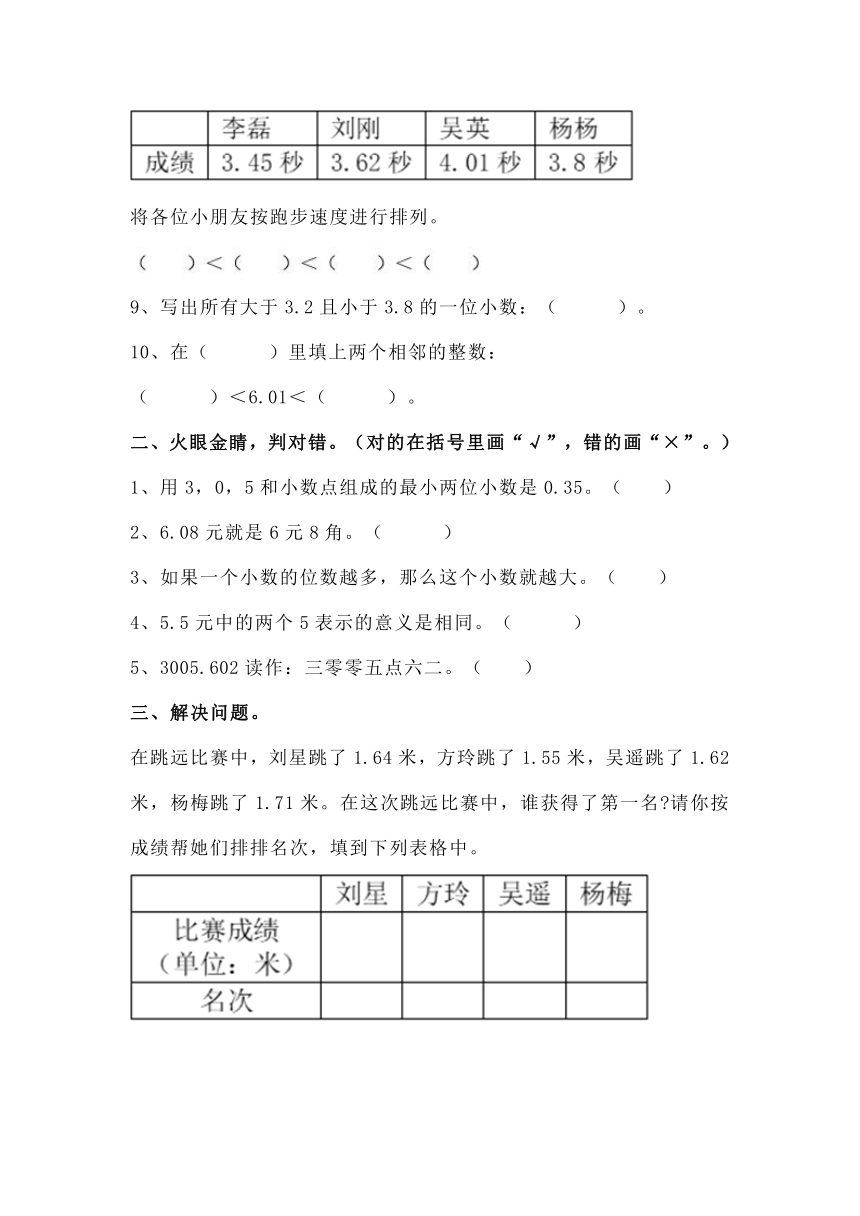 | | 李磊 | 刘刚 | 吴英 | 杨杨 |
|---|---|---|---|---|
| 成绩 | 3.45 秒 | 3.62 秒 | 4.01 秒 | 3.8 秒 |

将各位小朋友按跑步速度进行排列。

（　　）<（　　）<（　　）<（　　）

9、写出所有大于 3.2 且小于 3.8 的一位小数：（　　　）。

10、在（　　　）里填上两个相邻的整数：

（　　　）<6.01<（　　　）。

二、火眼金睛，判对错。（对的在括号里画“√”，错的画“×”。）

1、用 3，0，5 和小数点组成的最小两位小数是 0.35。（　　）

2、6.08 元就是 6 元 8 角。（　　　）

3、如果一个小数的位数越多，那么这个小数就越大。（　　）

4、5.5 元中的两个 5 表示的意义是相同。（　　　）

5、3005.602 读作：三零零五点六二。（　　）

三、解决问题。

在跳远比赛中，刘星跳了 1.64 米，方玲跳了 1.55 米，吴遥跳了 1.62 米，杨梅跳了 1.71 米。在这次跳远比赛中，谁获得了第一名?请你按成绩帮她们排排名次，填到下列表格中。

| | 刘星 | 方玲 | 吴遥 | 杨梅 |
|---|---|---|---|---|
| 比赛成绩（单位：米） | | | | |
| 名次 | | | | |